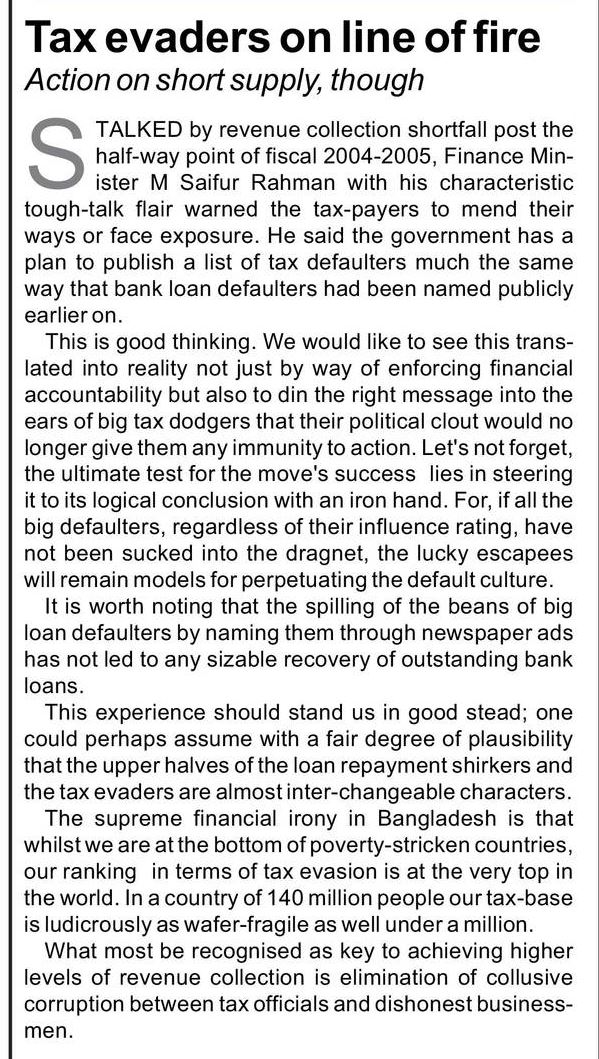 Tax evaders on line of fire
Action on short supply, though

STALKED by revenue collection shortfall post the half-way point of fiscal 2004-2005, Finance Minister M Saifur Rahman with his characteristic tough-talk flair warned the tax-payers to mend their ways or face exposure. He said the government has a plan to publish a list of tax defaulters much the same way that bank loan defaulters had been named publicly earlier on.

This is good thinking. We would like to see this translated into reality not just by way of enforcing financial accountability but also to din the right message into the ears of big tax dodgers that their political clout would no longer give them any immunity to action. Let's not forget, the ultimate test for the move's success lies in steering it to its logical conclusion with an iron hand. For, if all the big defaulters, regardless of their influence rating, have not been sucked into the dragnet, the lucky escapees will remain models for perpetuating the default culture.

It is worth noting that the spilling of the beans of big loan defaulters by naming them through newspaper ads has not led to any sizable recovery of outstanding bank loans.

This experience should stand us in good stead; one could perhaps assume with a fair degree of plausibility that the upper halves of the loan repayment shirkers and the tax evaders are almost inter-changeable characters.

The supreme financial irony in Bangladesh is that whilst we are at the bottom of poverty-stricken countries, our ranking in terms of tax evasion is at the very top in the world. In a country of 140 million people our tax-base is ludicrously as wafer-fragile as well under a million.

What most be recognised as key to achieving higher levels of revenue collection is elimination of collusive corruption between tax officials and dishonest businessmen.